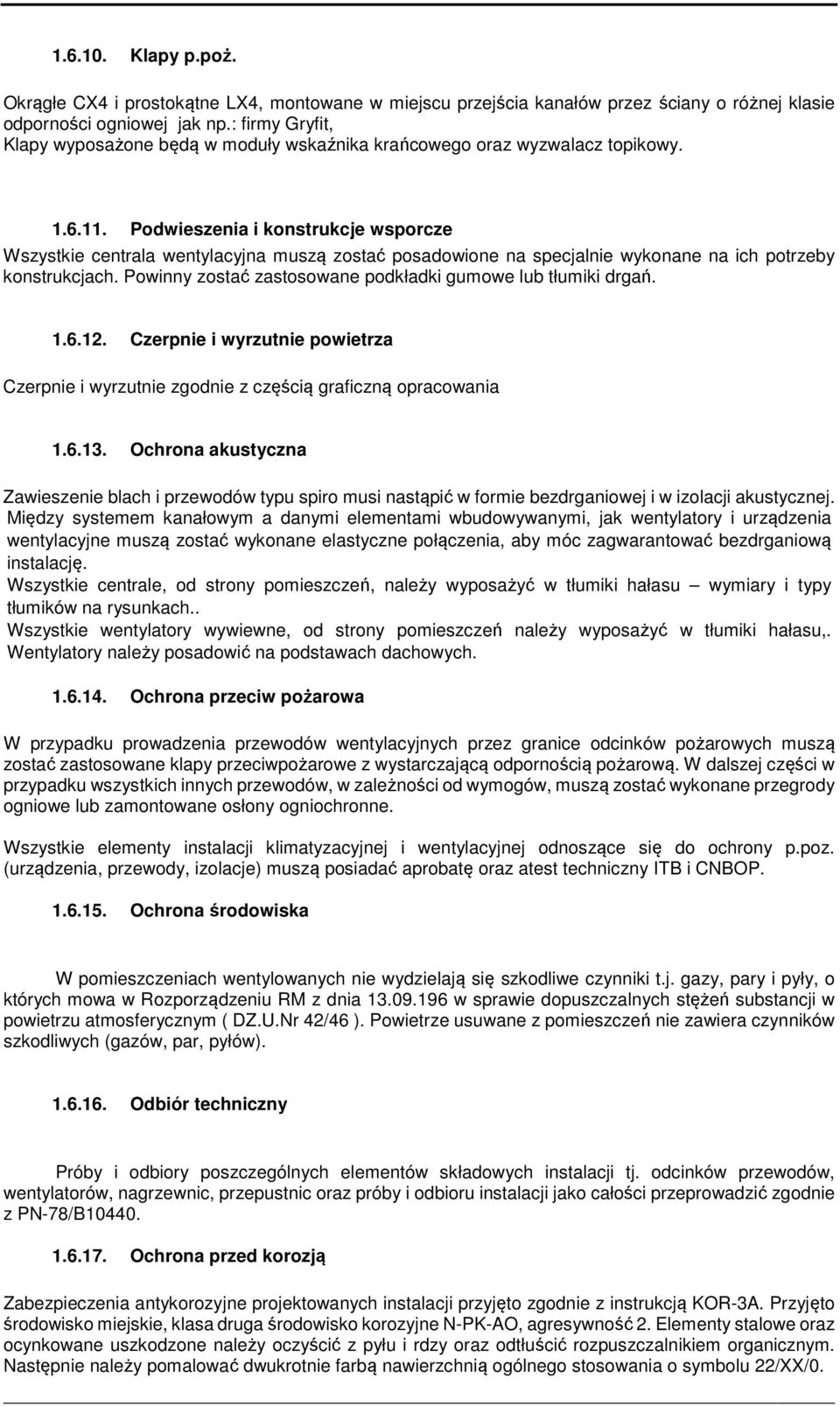 1.6.10. Klapy p.poż.

Okrągłe CX4 i prostokątne LX4, montowane w miejscu przejścia kanałów przez ściany o różnej klasie odporności ogniowej jak np.: firmy Gryfit,
Klapy wyposażone będą w moduły wskaźnika krańcowego oraz wyzwalacz topikowy.

1.6.11. Podwieszenia i konstrukcje wsporcze

Wszystkie centrala wentylacyjna muszą zostać posadowione na specjalnie wykonane na ich potrzeby konstrukcjach. Powinny zostać zastosowane podkładki gumowe lub tłumiki drgań.

1.6.12. Czerpnie i wyrzutnie powietrza

Czerpnie i wyrzutnie zgodnie z częścią graficzną opracowania

1.6.13. Ochrona akustyczna

Zawieszenie blach i przewodów typu spiro musi nastąpić w formie bezdrganiowej i w izolacji akustycznej.
Między systemem kanałowym a danymi elementami wbudowywanymi, jak wentylatory i urządzenia wentylacyjne muszą zostać wykonane elastyczne połączenia, aby móc zagwarantować bezdrganiową instalację.
Wszystkie centrale, od strony pomieszczeń, należy wyposażyć w tłumiki hałasu – wymiary i typy tłumików na rysunkach..
Wszystkie wentylatory wywiewne, od strony pomieszczeń należy wyposażyć w tłumiki hałasu,. Wentylatory należy posadowić na podstawach dachowych.

1.6.14. Ochrona przeciw pożarowa

W przypadku prowadzenia przewodów wentylacyjnych przez granice odcinków pożarowych muszą zostać zastosowane klapy przeciwpożarowe z wystarczającą odpornością pożarową. W dalszej części w przypadku wszystkich innych przewodów, w zależności od wymogów, muszą zostać wykonane przegrody ogniowe lub zamontowane osłony ogniochronne.

Wszystkie elementy instalacji klimatyzacyjnej i wentylacyjnej odnoszące się do ochrony p.poz. (urządzenia, przewody, izolacje) muszą posiadać aprobatę oraz atest techniczny ITB i CNBOP.

1.6.15. Ochrona środowiska

W pomieszczeniach wentylowanych nie wydzielają się szkodliwe czynniki t.j. gazy, pary i pyły, o których mowa w Rozporządzeniu RM z dnia 13.09.196 w sprawie dopuszczalnych stężeń substancji w powietrzu atmosferycznym ( DZ.U.Nr 42/46 ). Powietrze usuwane z pomieszczeń nie zawiera czynników szkodliwych (gazów, par, pyłów).

1.6.16. Odbiór techniczny

Próby i odbiory poszczególnych elementów składowych instalacji tj. odcinków przewodów, wentylatorów, nagrzewnic, przepustnic oraz próby i odbioru instalacji jako całości przeprowadzić zgodnie z PN-78/B10440.

1.6.17. Ochrona przed korozją

Zabezpieczenia antykorozyjne projektowanych instalacji przyjęto zgodnie z instrukcją KOR-3A. Przyjęto środowisko miejskie, klasa druga środowisko korozyjne N-PK-AO, agresywność 2. Elementy stalowe oraz ocynkowane uszkodzone należy oczyścić z pyłu i rdzy oraz odtłuścić rozpuszczalnikiem organicznym. Następnie należy pomalować dwukrotnie farbą nawierzchnią ogólnego stosowania o symbolu 22/XX/0.